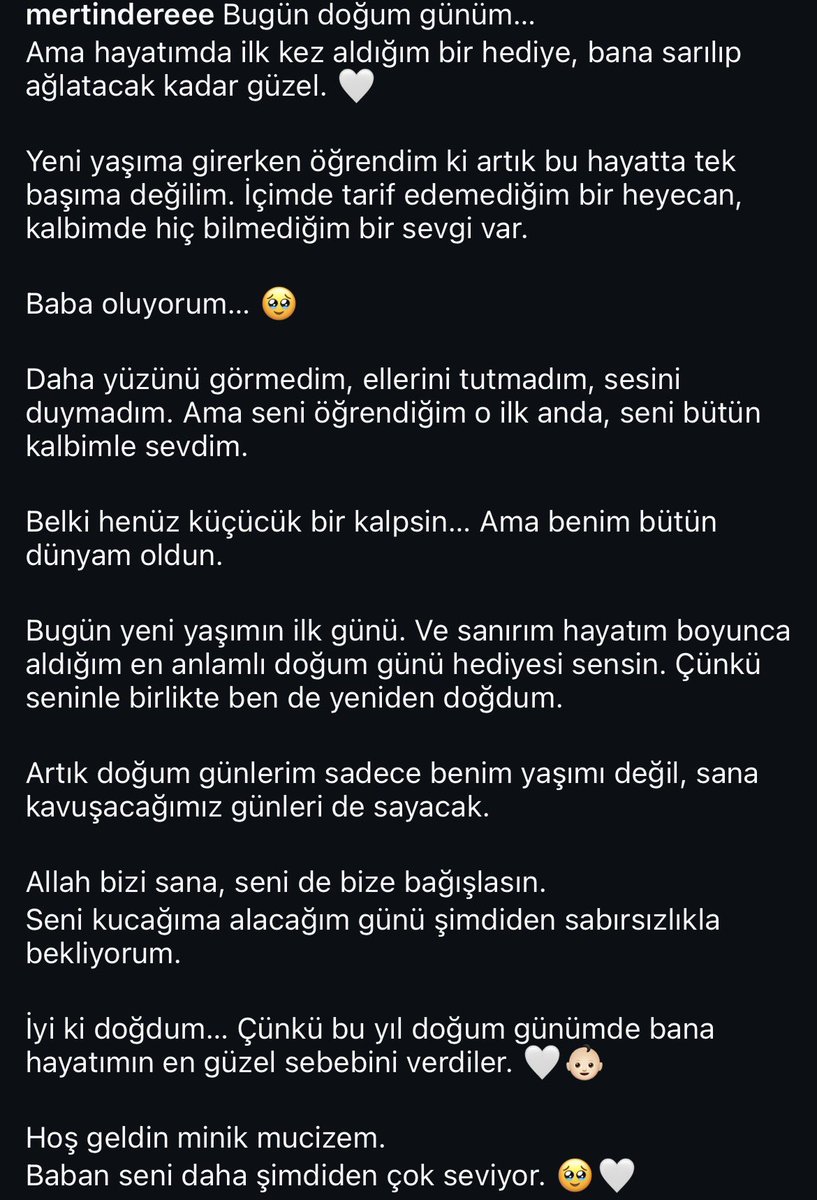 mertindereee Bugün doğum günüm…
Ama hayatımda ilk kez aldığım bir hediye, bana sarılıp ağlatacak kadar güzel. 🤍

Yeni yaşıma girerken öğrendim ki artık bu hayatta tek başıma değilim. İçimde tarif edemediğim bir heyecan, kalbimde hiç bilmediğim bir sevgi var.

Baba oluyorum… 🥹

Daha yüzünü görmedim, ellerini tutmadım, sesini duymadım. Ama seni öğrendiğim o ilk anda, seni bütün kalbimle sevdim.

Belki henüz küçücük bir kalpsin… Ama benim bütün dünyam oldun.

Bugün yeni yaşımın ilk günü. Ve sanırım hayatım boyunca aldığım en anlamlı doğum günü hediyesi sensin. Çünkü seninle birlikte ben de yeniden doğdum.

Artık doğum günlerim sadece benim yaşımı değil, sana kavuşacağımız günleri de sayacak.

Allah bizi sana, seni de bize bağışlasın.
Seni kucağıma alacağım günü şimdiden sabırsızlıkla bekliyorum.

İyi ki doğdum… Çünkü bu yıl doğum günümde bana hayatımın en güzel sebebini verdiler. 🤍👶🏻

Hoş geldin minik mucizem.
Baban seni daha şimdiden çok seviyor. 🥹🤍